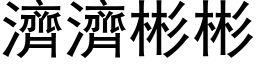 濟濟彬彬